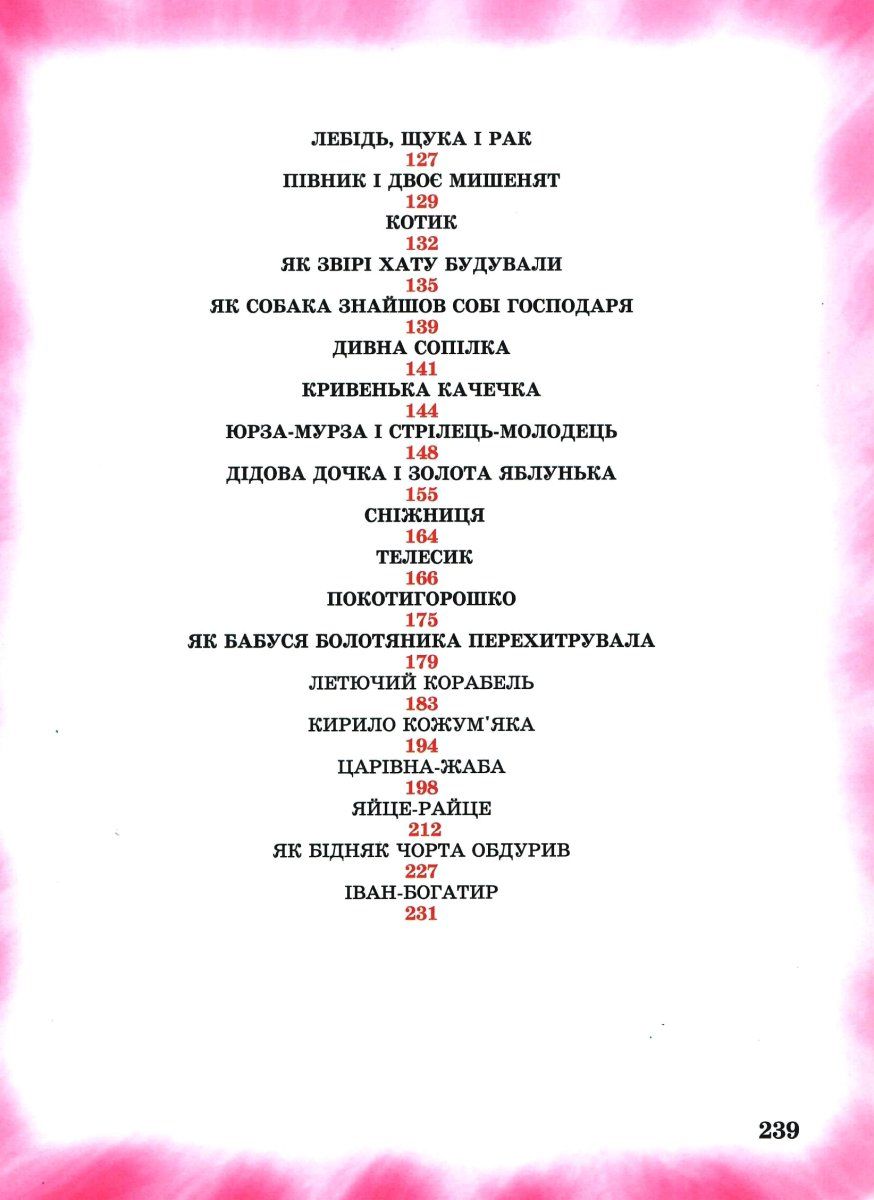 ЛЕБІДЬ, ЩУКА І РАК
127
ПІВНИК І ДВОЄ МИШЕНЯТ
129
КОТИК
132
ЯК ЗВІРІ ХАТУ БУДУВАЛИ
135
ЯК СОБАКА ЗНАЙШОВ СОБІ ГОСПОДАРЯ
139
ДИВНА СОПІЛКА
141
КРИВЕНЬКА КАЧЕЧКА
144
ЮРЗА-МУРЗА І СТРІЛЕЦЬ-МОЛОДЕЦЬ
148
ДІДОВА ДОЧКА І ЗОЛОТА ЯБЛУНЬКА
155
СНІЖНИЦЯ
164
ТЕЛЕСИК
166
ПОКОТИГОРОШКО
175
ЯК БАБУСЯ БОЛОТЯНИКА ПЕРЕХИТРУВАЛА
179
ЛЕТЮЧИЙ КОРАБЕЛЬ
183
КИРИЛО КОЖУМ'ЯКА
194
ЦАРІВНА-ЖАБА
198
ЯЙЦЕ-РАЙЦЕ
212
ЯК БІДНЯК ЧОРТА ОБДУРИВ
227
ІВАН-БОГАТИР
231

239